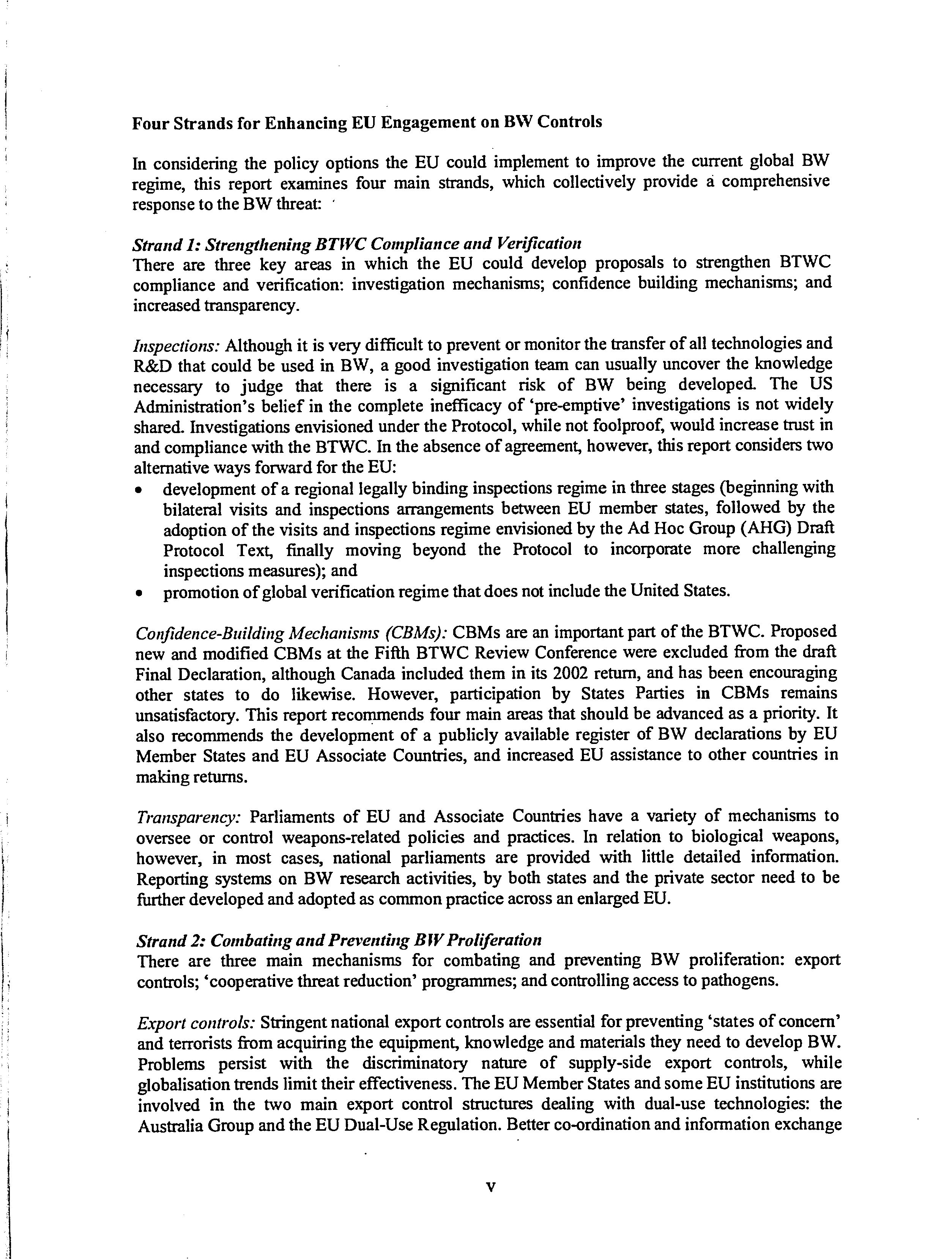 Four Strands for Enhancing EU Engagement on BW Controls

In considering the policy options the EU could implement to improve the current global BW regime, this report examines four main strands, which collectively provide a comprehensive response to the BW threat:

Strand 1: Strengthening BTWC Compliance and Verification
There are three key areas in which the EU could develop proposals to strengthen BTWC compliance and verification: investigation mechanisms; confidence building mechanisms; and increased transparency.

Inspections: Although it is very difficult to prevent or monitor the transfer of all technologies and R&D that could be used in BW, a good investigation team can usually uncover the knowledge necessary to judge that there is a significant risk of BW being developed. The US Administration's belief in the complete inefficacy of 'pre-emptive' investigations is not widely shared. Investigations envisioned under the Protocol, while not foolproof, would increase trust in and compliance with the BTWC. In the absence of agreement, however, this report considers two alternative ways forward for the EU:
• development of a regional legally binding inspections regime in three stages (beginning with bilateral visits and inspections arrangements between EU member states, followed by the adoption of the visits and inspections regime envisioned by the Ad Hoc Group (AHG) Draft Protocol Text, finally moving beyond the Protocol to incorporate more challenging inspections measures); and
• promotion of global verification regime that does not include the United States.

Confidence-Building Mechanisms (CBMs): CBMs are an important part of the BTWC. Proposed new and modified CBMs at the Fifth BTWC Review Conference were excluded from the draft Final Declaration, although Canada included them in its 2002 return, and has been encouraging other states to do likewise. However, participation by States Parties in CBMs remains unsatisfactory. This report recommends four main areas that should be advanced as a priority. It also recommends the development of a publicly available register of BW declarations by EU Member States and EU Associate Countries, and increased EU assistance to other countries in making returns.

Transparency: Parliaments of EU and Associate Countries have a variety of mechanisms to oversee or control weapons-related policies and practices. In relation to biological weapons, however, in most cases, national parliaments are provided with little detailed information. Reporting systems on BW research activities, by both states and the private sector need to be further developed and adopted as common practice across an enlarged EU.

Strand 2: Combating and Preventing BW Proliferation
There are three main mechanisms for combating and preventing BW proliferation: export controls; 'cooperative threat reduction' programmes; and controlling access to pathogens.

Export controls: Stringent national export controls are essential for preventing 'states of concern' and terrorists from acquiring the equipment, knowledge and materials they need to develop BW. Problems persist with the discriminatory nature of supply-side export controls, while globalisation trends limit their effectiveness. The EU Member States and some EU institutions are involved in the two main export control structures dealing with dual-use technologies: the Australia Group and the EU Dual-Use Regulation. Better co-ordination and information exchange

v